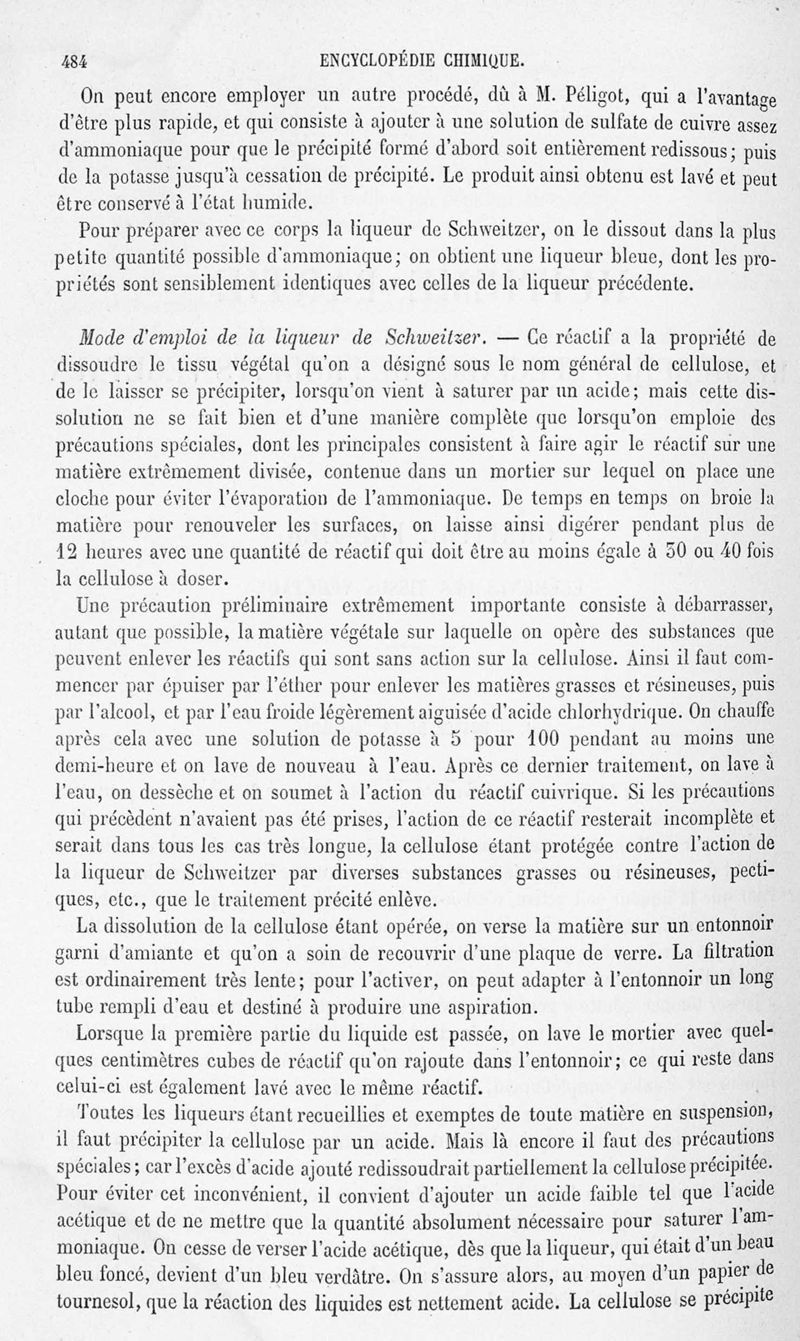 484 ENCYCLOPÉDIE CHIMIQUE.

On peut encore employer un autre procédé, dû à M. Péligot, qui a l'avantage d'être plus rapide, et qui consiste à ajouter à une solution de sulfate de cuivre assez d'ammoniaque pour que le précipité formé d'abord soit entièrement redissous; puis de la potasse jusqu'à cessation de précipité. Le produit ainsi obtenu est lavé et peut être conservé à l'état humide.

Pour préparer avec ce corps la liqueur de Schweitzer, on le dissout dans la plus petite quantité possible d'ammoniaque; on obtient une liqueur bleue, dont les propriétés sont sensiblement identiques avec celles de la liqueur précédente.

Mode d'emploi de la liqueur de Schweitzer. — Ce réactif a la propriété de dissoudre le tissu végétal qu'on a désigné sous le nom général de cellulose, et de le laisser se précipiter, lorsqu'on vient à saturer par un acide; mais cette dissolution ne se fait bien et d'une manière complète que lorsqu'on emploie des précautions spéciales, dont les principales consistent à faire agir le réactif sur une matière extrêmement divisée, contenue dans un mortier sur lequel on place une cloche pour éviter l'évaporation de l'ammoniaque. De temps en temps on broie la matière pour renouveler les surfaces, on laisse ainsi digérer pendant plus de 12 heures avec une quantité de réactif qui doit être au moins égale à 30 ou 40 fois la cellulose à doser.

Une précaution préliminaire extrêmement importante consiste à débarrasser, autant que possible, la matière végétale sur laquelle on opère des substances que peuvent enlever les réactifs qui sont sans action sur la cellulose. Ainsi il faut commencer par épuiser par l'éther pour enlever les matières grasses et résineuses, puis par l'alcool, et par l'eau froide légèrement aiguisée d'acide chlorhydrique. On chauffe après cela avec une solution de potasse à 5 pour 100 pendant au moins une demi-heure et on lave de nouveau à l'eau. Après ce dernier traitement, on lave à l'eau, on dessèche et on soumet à l'action du réactif cuivrique. Si les précautions qui précèdent n'avaient pas été prises, l'action de ce réactif resterait incomplète et serait dans tous les cas très longue, la cellulose étant protégée contre l'action de la liqueur de Schweitzer par diverses substances grasses ou résineuses, pectiques, etc., que le traitement précité enlève.

La dissolution de la cellulose étant opérée, on verse la matière sur un entonnoir garni d'amiante et qu'on a soin de recouvrir d'une plaque de verre. La filtration est ordinairement très lente; pour l'activer, on peut adapter à l'entonnoir un long tube rempli d'eau et destiné à produire une aspiration.

Lorsque la première partie du liquide est passée, on lave le mortier avec quelques centimètres cubes de réactif qu'on rajoute dans l'entonnoir; ce qui reste dans celui-ci est également lavé avec le même réactif.

Toutes les liqueurs étant recueillies et exemptes de toute matière en suspension, il faut précipiter la cellulose par un acide. Mais là encore il faut des précautions spéciales; car l'excès d'acide ajouté redissoudrait partiellement la cellulose précipitée. Pour éviter cet inconvénient, il convient d'ajouter un acide faible tel que l'acide acétique et de ne mettre que la quantité absolument nécessaire pour saturer l'ammoniaque. On cesse de verser l'acide acétique, dès que la liqueur, qui était d'un beau bleu foncé, devient d'un bleu verdâtre. On s'assure alors, au moyen d'un papier de tournesol, que la réaction des liquides est nettement acide. La cellulose se précipite